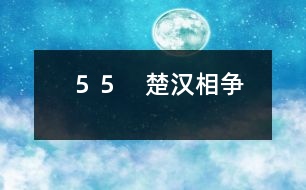 5 5 楚汉相争